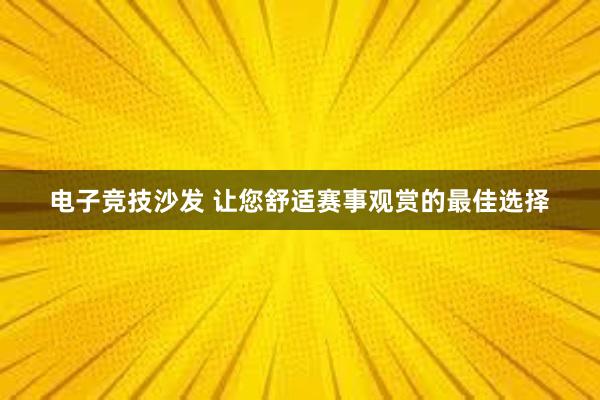 电子竞技沙发 让您舒适赛事观赏的最佳选择